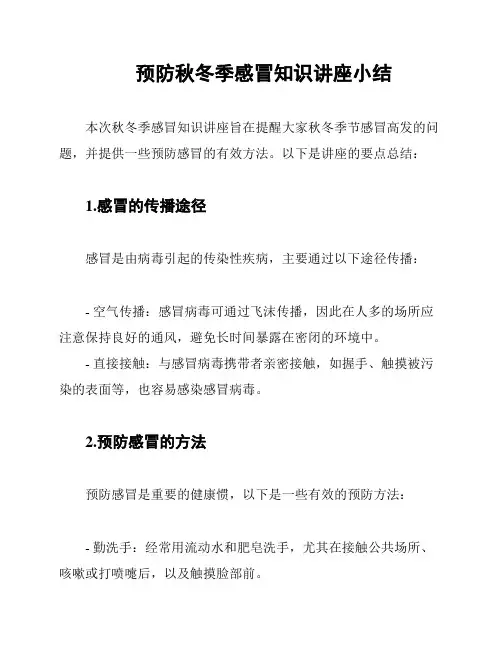 预防秋冬季感冒知识讲座小结

本次秋冬季感冒知识讲座旨在提醒大家秋冬季节感冒高发的问题，并提供一些预防感冒的有效方法。以下是讲座的要点总结：

1.感冒的传播途径

感冒是由病毒引起的传染性疾病，主要通过以下途径传播：

- 空气传播：感冒病毒可通过飞沫传播，因此在人多的场所应注意保持良好的通风，避免长时间暴露在密闭的环境中。
- 直接接触：与感冒病毒携带者亲密接触，如握手、触摸被污染的表面等，也容易感染感冒病毒。

2.预防感冒的方法

预防感冒是重要的健康惯，以下是一些有效的预防方法：

- 勤洗手：经常用流动水和肥皂洗手，尤其在接触公共场所、咳嗽或打喷嚏后，以及触摸脸部前。